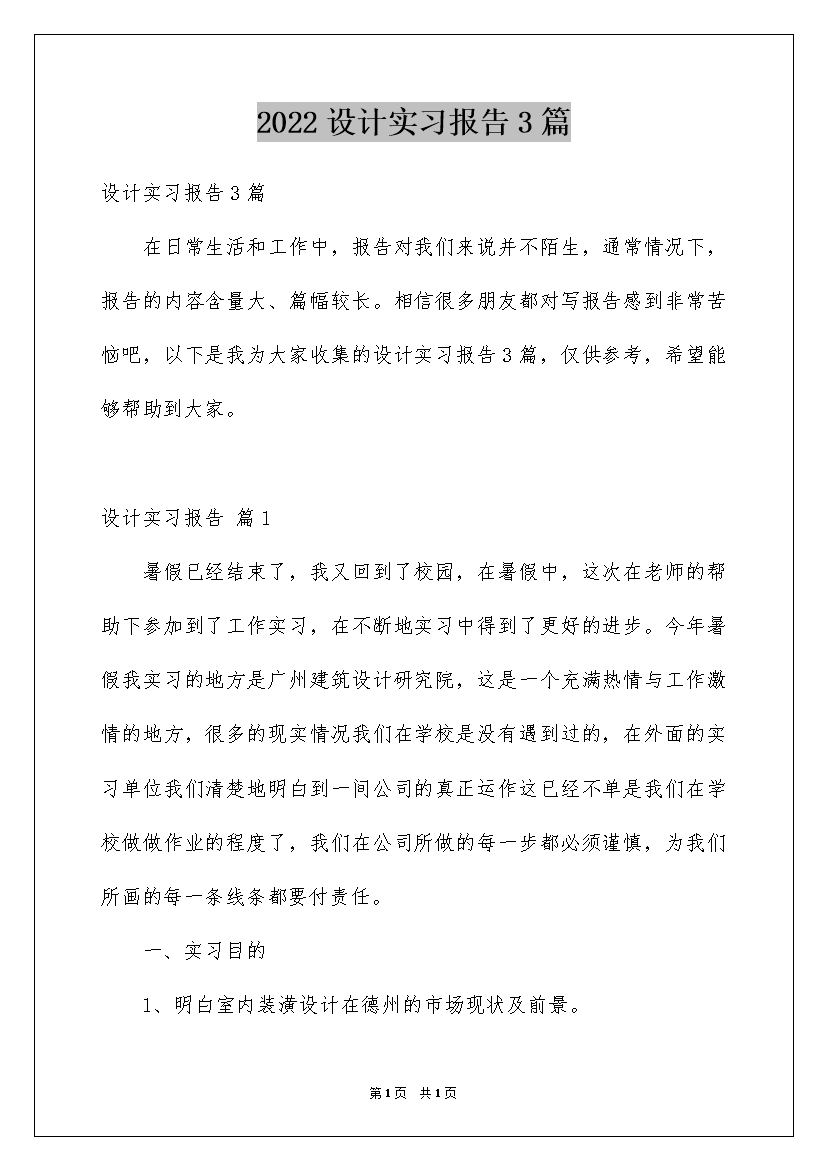 2022 设计实习报告 3 篇

设计实习报告 3 篇

在日常生活和工作中，报告对我们来说并不陌生，通常情况下，报告的内容含量大、篇幅较长。相信很多朋友都对写报告感到非常苦恼吧，以下是我为大家收集的设计实习报告 3 篇，仅供参考，希望能够帮助到大家。

设计实习报告 篇 1

暑假已经结束了，我又回到了校园，在暑假中，这次在老师的帮助下参加到了工作实习，在不断地实习中得到了更好的进步。今年暑假我实习的地方是广州建筑设计研究院，这是一个充满热情与工作激情的地方，很多的现实情况我们在学校是没有遇到过的，在外面的实习单位我们清楚地明白到一间公司的真正运作这已经不单是我们在学校做做作业的程度了，我们在公司所做的每一步都必须谨慎，为我们所画的每一条线条都要付责任。

一、实习目的

1、明白室内装潢设计在德州的市场现状及前景。

第 1 页 共 1 页